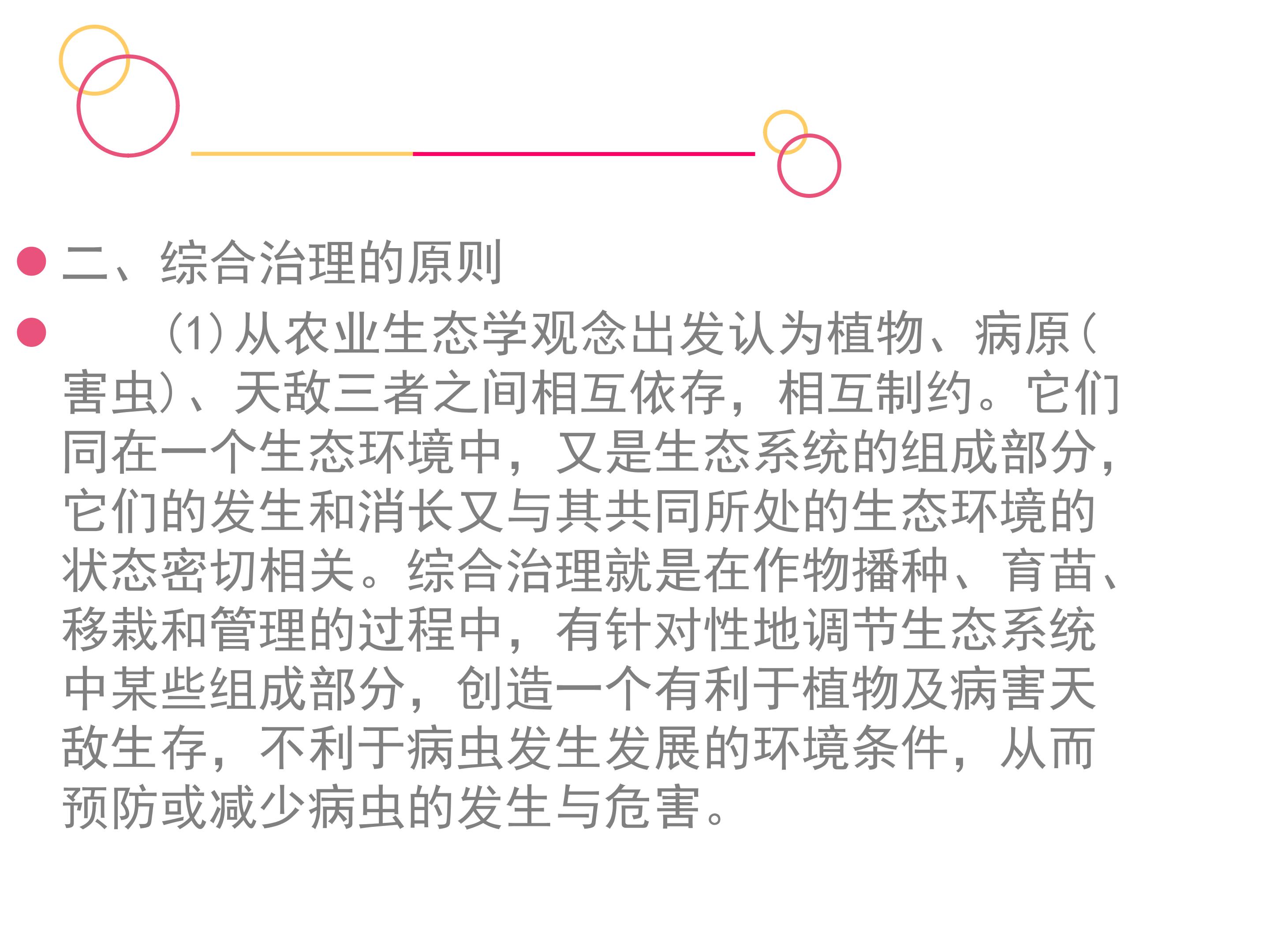 • 二、综合治理的原则

• (1)从农业生态学观念出发认为植物、病原(害虫)、天敌三者之间相互依存，相互制约。它们同在一个生态环境中，又是生态系统的组成部分，它们的发生和消长又与其共同所处的生态环境的状态密切相关。综合治理就是在作物播种、育苗、移栽和管理的过程中，有针对性地调节生态系统中某些组成部分，创造一个有利于植物及病害天敌生存，不利于病虫发生发展的环境条件，从而预防或减少病虫的发生与危害。